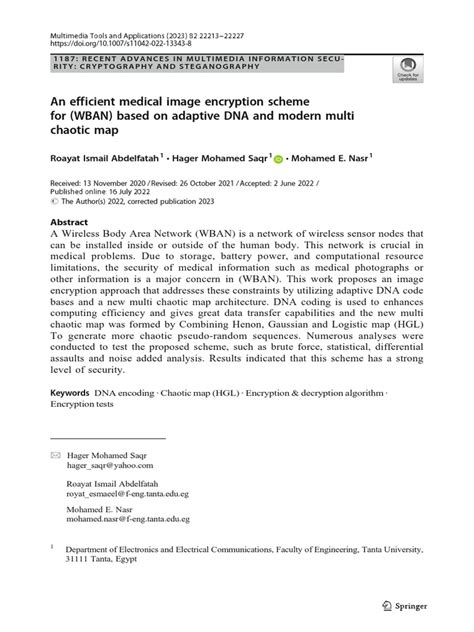 Multimedia Tools and Applications (2023) 82:22213–22227
https://doi.org/10.1007/s11042-022-13343-8

1187: RECENT ADVANCES IN MULTIMEDIA INFORMATION SECURITY: CRYPTOGRAPHY AND STEGANOGRAPHY

Check for updates

An efficient medical image encryption scheme for (WBAN) based on adaptive DNA and modern multi chaotic map

Roayat Ismail Abdelfatah$^1$ · Hager Mohamed Saqr$^1$ · Mohamed E. Nasr$^1$

Received: 13 November 2020 / Revised: 26 October 2021 / Accepted: 2 June 2022 / Published online: 16 July 2022
© The Author(s) 2022, corrected publication 2023

Abstract
A Wireless Body Area Network (WBAN) is a network of wireless sensor nodes that can be installed inside or outside of the human body. This network is crucial in medical problems. Due to storage, battery power, and computational resource limitations, the security of medical information such as medical photographs or other information is a major concern in (WBAN). This work proposes an image encryption approach that addresses these constraints by utilizing adaptive DNA code bases and a new multi chaotic map architecture. DNA coding is used to enhances computing efficiency and gives great data transfer capabilities and the new multi chaotic map was formed by Combining Henon, Gaussian and Logistic map (HGL) To generate more chaotic pseudo-random sequences. Numerous analyses were conducted to test the proposed scheme, such as brute force, statistical, differential assaults and noise added analysis. Results indicated that this scheme has a strong level of security.

Keywords DNA encoding · Chaotic map (HGL) · Encryption & decryption algorithm · Encryption tests

Hager Mohamed Saqr
hager_saqr@yahoo.com

Roayat Ismail Abdelfatah
royat_esmaeel@f-eng.tanta.edu.eg

Mohamed E. Nasr
mohamed.nasr@f-eng.tanta.edu.eg

$^1$ Department of Electronics and Electrical Communications, Faculty of Engineering, Tanta University, 31111 Tanta, Egypt

Springer